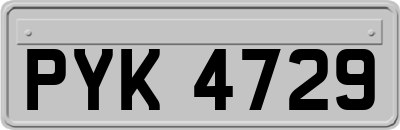 PYK 4729